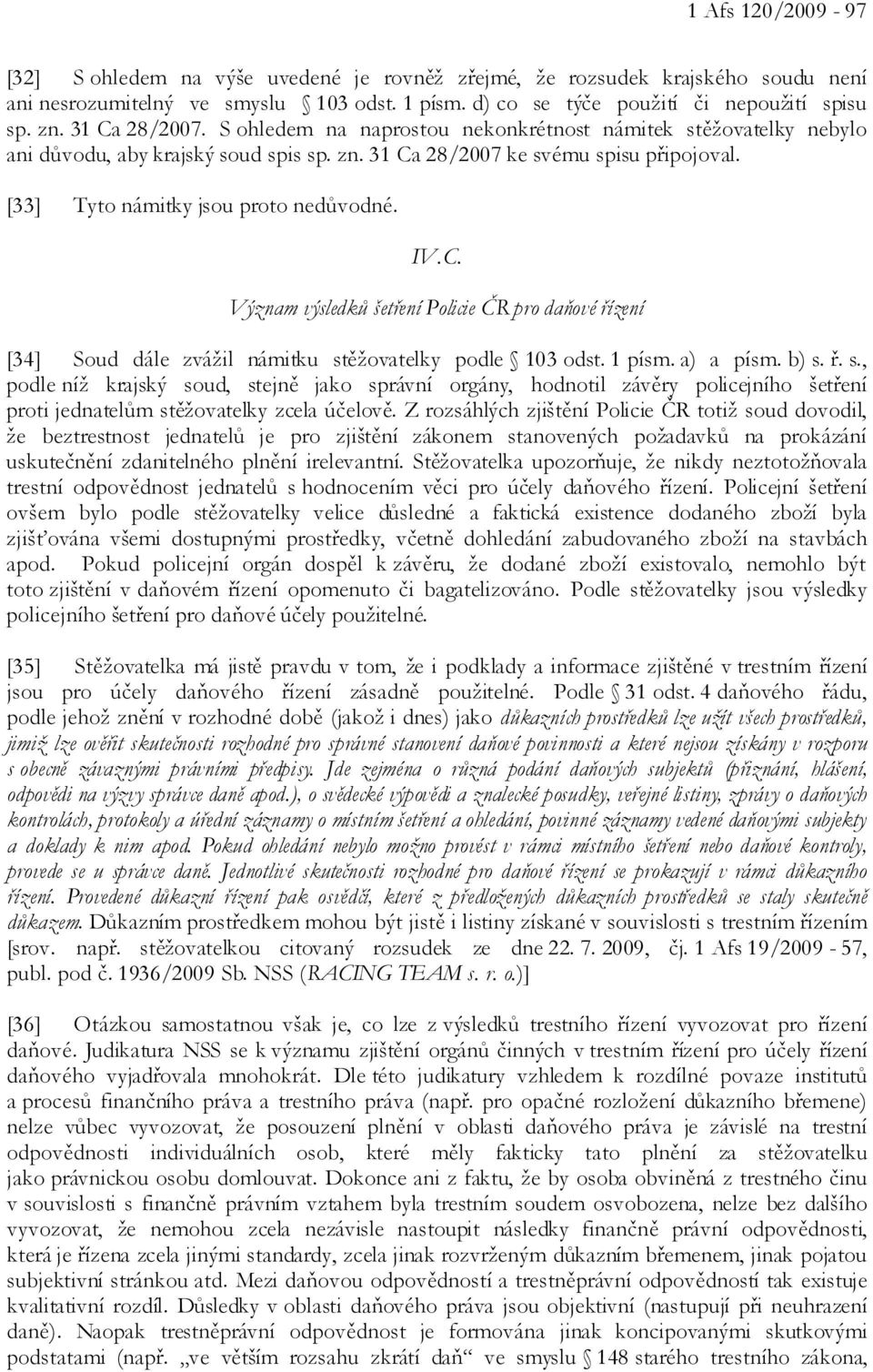 1 Afs 120/2009 - 97

[32] S ohledem na výše uvedené je rovněž zřejmé, že rozsudek krajského soudu není ani nesrozumitelný ve smyslu § 103 odst. 1 písm. d) co se týče použití či nepoužití spisu sp. zn. 31 Ca 28/2007. S ohledem na naprostou nekonkrétnost námitek stěžovatelky nebylo ani důvodu, aby krajský soud spis sp. zn. 31 Ca 28/2007 ke svému spisu připojoval.

[33] Tyto námitky jsou proto nedůvodné.

IV.C.

Význam výsledků šetření Policie ČR pro daňové řízení

[34] Soud dále zvážil námitku stěžovatelky podle § 103 odst. 1 písm. a) a písm. b) s. ř. s., podle níž krajský soud, stejně jako správní orgány, hodnotil závěry policejního šetření proti jednatelům stěžovatelky zcela účelově. Z rozsáhlých zjištění Policie ČR totiž soud dovodil, že beztrestnost jednatelů je pro zjištění zákonem stanovených požadavků na prokázání uskutečnění zdanitelného plnění irelevantní. Stěžovatelka upozorňuje, že nikdy neztotožňovala trestní odpovědnost jednatelů s hodnocením věci pro účely daňového řízení. Policejní šetření ovšem bylo podle stěžovatelky velice důsledné a faktická existence dodaného zboží byla zjišťována všemi dostupnými prostředky, včetně dohledání zabudovaného zboží na stavbách apod. Pokud policejní orgán dospěl k závěru, že dodané zboží existovalo, nemohlo být toto zjištění v daňovém řízení opomenuto či bagatelizováno. Podle stěžovatelky jsou výsledky policejního šetření pro daňové účely použitelné.

[35] Stěžovatelka má jistě pravdu v tom, že i podklady a informace zjištěné v trestním řízení jsou pro účely daňového řízení zásadně použitelné. Podle § 31 odst. 4 daňového řádu, podle jehož znění v rozhodné době (jakož i dnes) jako důkazních prostředků lze užít všech prostředků, jimiž lze ověřit skutečnosti rozhodné pro správné stanovení daňové povinnosti a které nejsou získány v rozporu s obecně závaznými právními předpisy. Jde zejména o různá podání daňových subjektů (přiznání, hlášení, odpovědi na výzvy správce daně apod.), o svědecké výpovědi a znalecké posudky, veřejné listiny, zprávy o daňových kontrolách, protokoly a úřední záznamy o místním šetření a ohledání, povinné záznamy vedené daňovými subjekty a doklady k nim apod. Pokud ohledání nebylo možno provést v rámci místního šetření nebo daňové kontroly, provede se u správce daně. Jednotlivé skutečnosti rozhodné pro daňové řízení se prokazují v rámci důkazního řízení. Provedené důkazní řízení pak osvědčí, které z předložených důkazních prostředků se staly skutečně důkazem. Důkazním prostředkem mohou být jistě i listiny získané v souvislosti s trestním řízením [srov. např. stěžovatelkou citovaný rozsudek ze dne 22. 7. 2009, čj. 1 Afs 19/2009 - 57, publ. pod č. 1936/2009 Sb. NSS (RACING TEAM s. r. o.)]

[36] Otázkou samostatnou však je, co lze z výsledků trestního řízení vyvozovat pro řízení daňové. Judikatura NSS se k významu zjištění orgánů činných v trestním řízení pro účely řízení daňového vyjadřovala mnohokrát. Dle této judikatury vzhledem k rozdílné povaze institutů a procesů finančního práva a trestního práva (např. pro opačné rozložení důkazního břemene) nelze vůbec vyvozovat, že posouzení plnění v oblasti daňového práva je závislé na trestní odpovědnosti individuálních osob, které měly fakticky tato plnění za stěžovatelku jako právnickou osobu domlouvat. Dokonce ani z faktu, že by osoba obviněná z trestného činu v souvislosti s finančně právním vztahem byla trestním soudem osvobozena, nelze bez dalšího vyvozovat, že nemohou zcela nezávisle nastoupit následky finančně právní odpovědnosti, která je řízena zcela jinými standardy, zcela jinak rozvrženým důkazním břemenem, jinak pojatou subjektivní stránkou atd. Mezi daňovou odpovědností a trestněprávní odpovědností tak existuje kvalitativní rozdíl. Důsledky v oblasti daňového práva jsou objektivní (nastupují při neuhrazení daně). Naopak trestněprávní odpovědnost je formována jinak koncipovanými skutkovými podstatami (např. „ve větším rozsahu zkrátí daň“ ve smyslu § 148 starého trestního zákona,